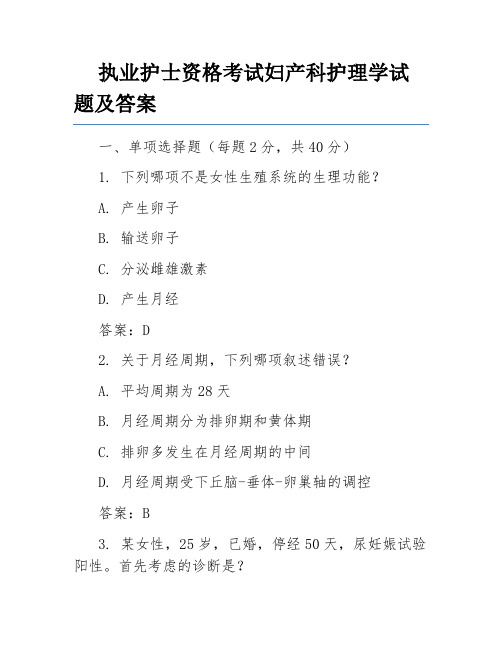 执业护士资格考试妇产科护理学试题及答案

一、单项选择题（每题2分，共40分）

1. 下列哪项不是女性生殖系统的生理功能？

A. 产生卵子

B. 输送卵子

C. 分泌雌雄激素

D. 产生月经

答案：D

2. 关于月经周期，下列哪项叙述错误？

A. 平均周期为28天

B. 月经周期分为排卵期和黄体期

C. 排卵多发生在月经周期的中间

D. 月经周期受下丘脑-垂体-卵巢轴的调控

答案：B

3. 某女性，25岁，已婚，停经50天，尿妊娠试验阳性。首先考虑的诊断是？